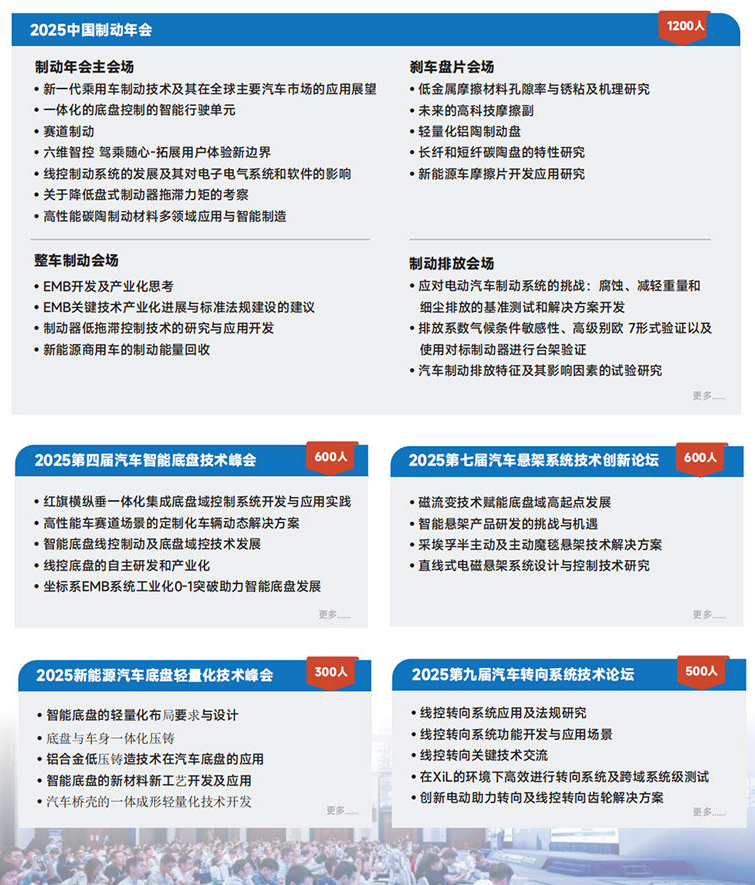 2025中国制动年会

1200人

制动年会主会场
• 新一代乘用车制动技术及其在全球主要汽车市场的应用展望
• 一体化的底盘控制的智能行驶单元
• 赛道制动
• 六维智控 驾乘随心-拓展用户体验新边界
• 线控制动系统的发展及其对电子电气系统和软件的影响
• 关于降低盘式制动器拖滞力矩的考察
• 高性能碳陶制动材料多领域应用与智能制造

整车制动会场
• EMB开发及产业化思考
• EMB关键技术产业化进展与标准法规建设的建议
• 制动器低拖滞控制技术的研究与应用开发
• 新能源商用车的制动能量回收

刹车盘片会场
• 低金属摩擦材料孔隙率与锈粘及机理研究
• 未来的高科技摩擦副
• 轻量化铝陶制动盘
• 长纤和短纤碳陶盘的特性研究
• 新能源车摩擦片开发应用研究

制动排放会场
• 应对电动汽车制动系统的挑战：腐蚀、减轻重量和细尘排放的基准测试和解决方案开发
• 排放系数气候条件敏感性、高级别欧 7形式验证以及使用对标制动器进行台架验证
• 汽车制动排放特征及其影响因素的试验研究

更多......

2025第四届汽车智能底盘技术峰会

600人

• 红旗横纵垂一体化集成底盘域控制系统开发与应用实践
• 高性能车赛道场景的定制化车辆动态解决方案
• 智能底盘线控制动及底盘域控技术发展
• 线控底盘的自主研发和产业化
• 坐标系EMB系统工业化0-1突破助力智能底盘发展

更多......

2025第七届汽车悬架系统技术创新论坛

600人

• 磁流变技术赋能底盘域高起点发展
• 智能悬架产品研发的挑战与机遇
• 采埃孚半主动及主动魔毯悬架技术解决方案
• 直线式电磁悬架系统设计与控制技术研究

更多......

2025新能源汽车底盘轻量化技术峰会

300人

• 智能底盘的轻量化布局要求与设计
• 底盘与车身一体化压铸
• 铝合金低压铸造技术在汽车底盘的应用
• 智能底盘的新材料新工艺开发及应用
• 汽车桥壳的一体成形轻量化技术开发

更多......

2025第九届汽车转向系统技术论坛

500人

• 线控转向系统应用及法规研究
• 线控转向系统功能开发与应用场景
• 线控转向关键技术交流
• 在XiL的环境下高效进行转向系统及跨域系统级测试
• 创新电动助力转向及线控转向齿轮解决方案

更多......